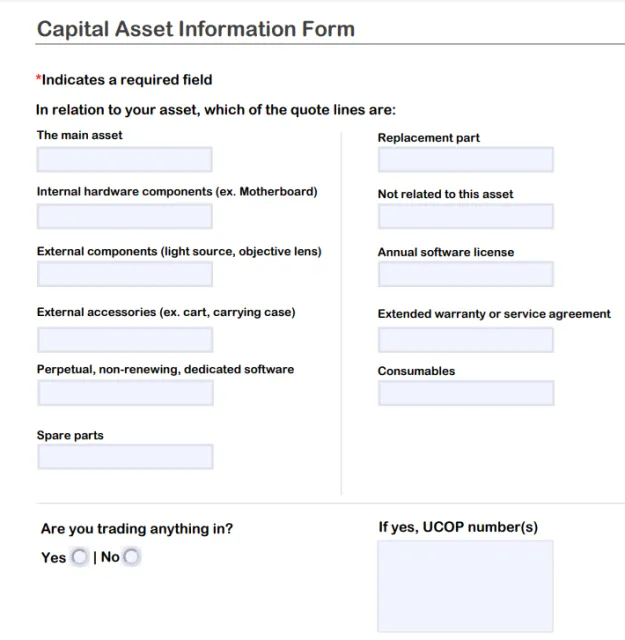 Capital Asset Information Form

*Indicates a required field

In relation to your asset, which of the quote lines are:

The main asset

Internal hardware components (ex. Motherboard)

External components (light source, objective lens)

External accessories (ex. cart, carrying case)

Perpetual, non-renewing, dedicated software

Spare parts

Replacement part

Not related to this asset

Annual software license

Extended warranty or service agreement

Consumables

Are you trading anything in?

Yes | No

If yes, UCOP number(s)